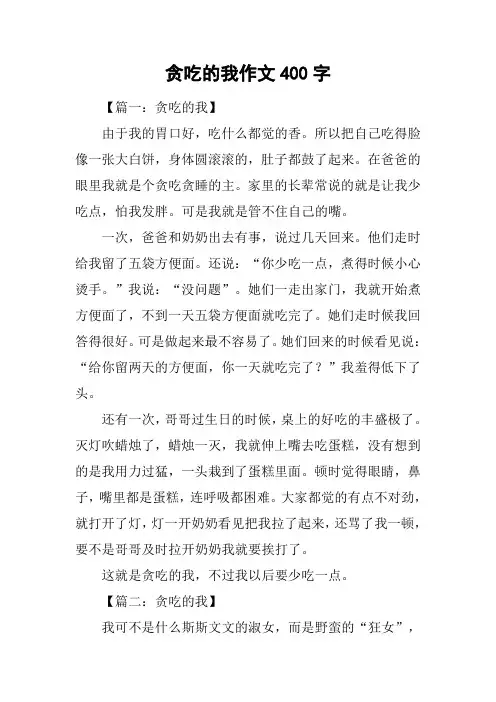 贪吃的我作文 400 字

【篇一：贪吃的我】

由于我的胃口好，吃什么都觉的香。所以把自己吃得脸像一张大白饼，身体圆滚滚的，肚子都鼓了起来。在爸爸的眼里我就是个贪吃贪睡的主。家里的长辈常说的就是让我少吃点，怕我发胖。可是我就是管不住自己的嘴。

一次，爸爸和奶奶出去有事，说过几天回来。他们走时给我留了五袋方便面。还说：“你少吃一点，煮得时候小心烫手。”我说：“没问题”。她们一走出家门，我就开始煮方便面了，不到一天五袋方便面就吃完了。她们走时候我回答得很好。可是做起来最不容易了。她们回来的时候看见说：“给你留两天的方便面，你一天就吃完了？”我羞得低下了头。

还有一次，哥哥过生日的时候，桌上的好吃的丰盛极了。灭灯吹蜡烛了，蜡烛一灭，我就伸上嘴去吃蛋糕，没有想到的是我用力过猛，一头栽到了蛋糕里面。顿时觉得眼睛，鼻子，嘴里都是蛋糕，连呼吸都困难。大家都觉的有点不对劲，就打开了灯，灯一开奶奶看见把我拉了起来，还骂了我一顿，要不是哥哥及时拉开奶奶我就要挨打了。

这就是贪吃的我，不过我以后要少吃一点。

【篇二：贪吃的我】

我可不是什么斯斯文文的淑女，而是野蛮的“狂女”，